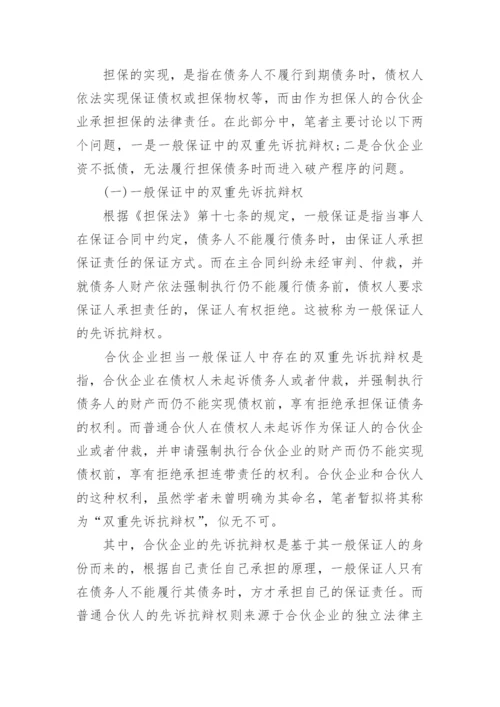 担保的实现，是指在债务人不履行到期债务时，债权人依法实现保证债权或担保物权等，而由作为担保人的合伙企业承担担保的法律责任。在此部分中，笔者主要讨论以下两个问题，一是一般保证中的双重先诉抗辩权；二是合伙企业资不抵债，无法履行担保债务时而进入破产程序的问题。

(一)一般保证中的双重先诉抗辩权

根据《担保法》第十七条的规定，一般保证是指当事人在保证合同中约定，债务人不能履行债务时，由保证人承担保证责任的保证方式。而在主合同纠纷未经审判、仲裁，并就债务人财产依法强制执行仍不能履行债务前，债权人要求保证人承担责任的，保证人有权拒绝。这被称为一般保证人的先诉抗辩权。

合伙企业担当一般保证人中存在的双重先诉抗辩权是指，合伙企业在债权人未起诉债务人或者仲裁，并强制执行债务人的财产而仍不能实现债权前，享有拒绝承担保证债务的权利。而普通合伙人在债权人未起诉作为保证人的合伙企业或者仲裁，并申请强制执行合伙企业的财产而仍不能实现债权前，享有拒绝承担连带责任的权利。合伙企业和合伙人的这种权利，虽然学者未曾明确为其命名，笔者暂拟将其称为“双重先诉抗辩权”，似无不可。

其中，合伙企业的先诉抗辩权是基于其一般保证人的身份而来的，根据自己责任自己承担的原理，一般保证人只有在债务人不能履行其债务时，方才承担自己的保证责任。而普通合伙人的先诉抗辩权则来源于合伙企业的独立法律主